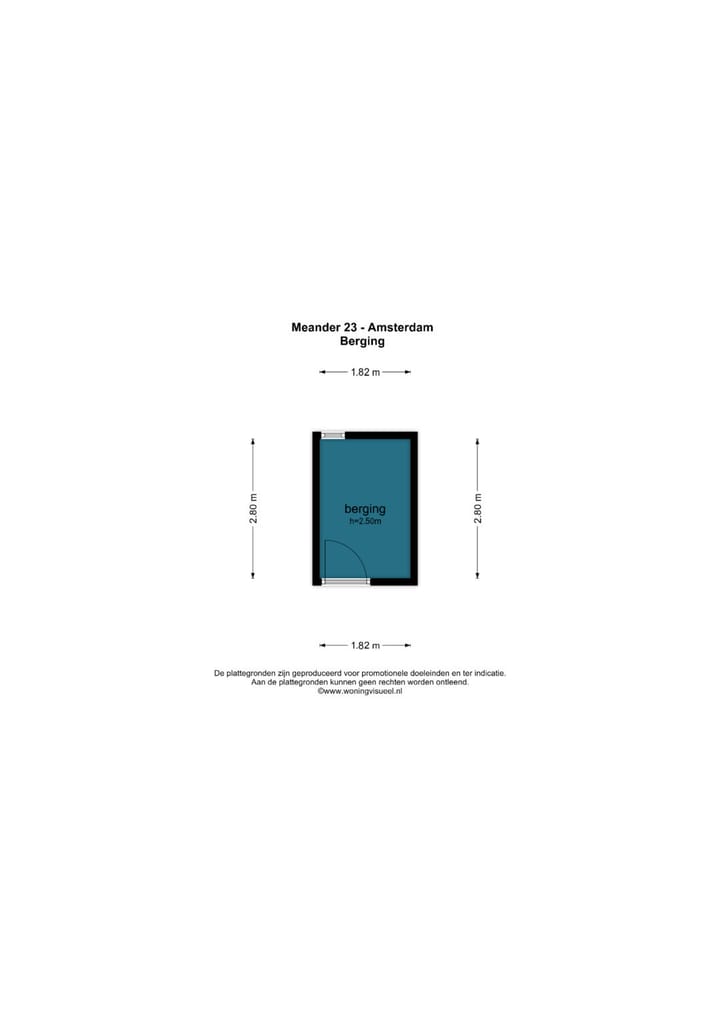 Meander 23 - Amsterdam
Berging

1.82 m

2.80 m

berging
h=2.50m

2.80 m

1.82 m

De plattegronden zijn geproduceerd voor promotionele doeleinden en ter indicatie.
Aan de plattegronden kunnen geen rechten worden ontleend.
©www.woningvisueel.nl